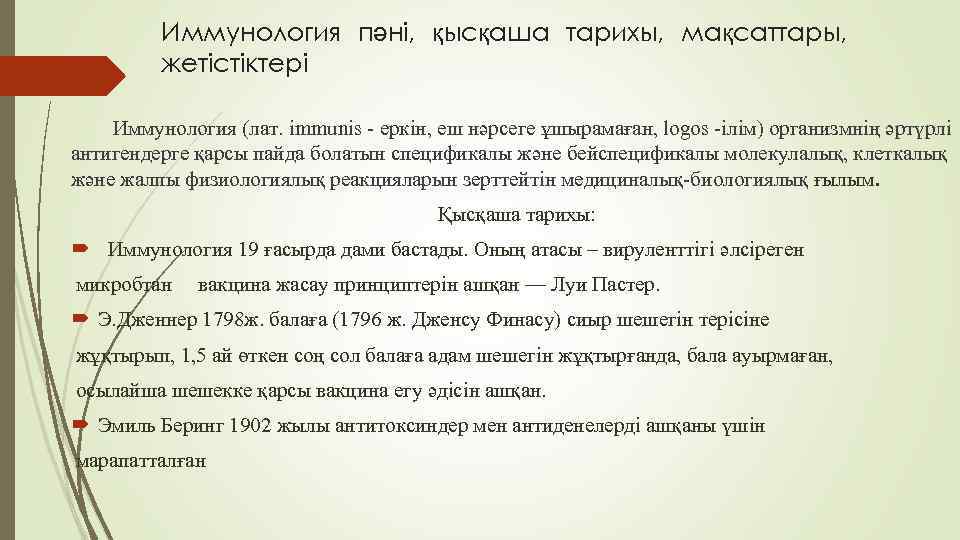 Иммунология пәні, қысқаша тарихы, мақсаттары, жетістіктері

Иммунология (лат. immunis - еркін, еш нәрсеге ұшырамаған, logos -ілім) организмнің әртүрлі антигендерге қарсы пайда болатын спецификалы және бейспецификалы молекулалық, клеткалық және жалпы физиологиялық реакцияларын зерттейтін медициналық-биологиялық ғылым.

Қысқаша тарихы:

Иммунология 19 ғасырда дами бастады. Оның атасы – вируленттігі әлсіреген микробтан вакцина жасау принциптерін ашқан — Луи Пастер.

Э.Дженнер 1798ж. балаға (1796 ж. Дженсу Финасу) сиыр шешегін терісіне жұқтырып, 1,5 ай өткен соң сол балаға адам шешегін жұқтырғанда, бала ауырмаған, осылайша шешекке қарсы вакцина егу әдісін ашқан.

Эмиль Беринг 1902 жылы антитоксиндер мен антиденелерді ашқаны үшін марапатталған